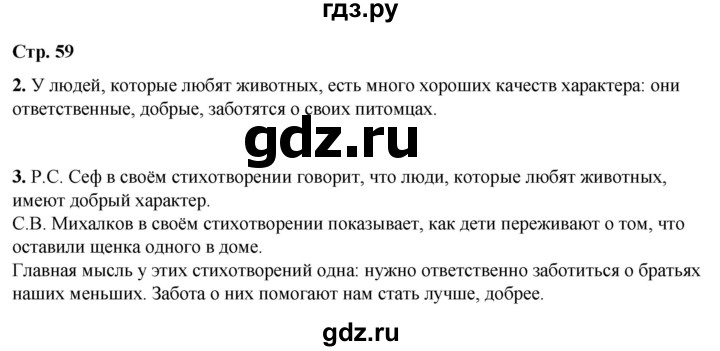 гдз.ру

Стр. 59

2. У людей, которые любят животных, есть много хороших качеств характера: они ответственные, добрые, заботятся о своих питомцах.

gdz.ru

3. Р.С. Сеф в своём стихотворении говорит, что люди, которые любят животных, имеют добрый характер.
С.В. Михалков в своём стихотворении показывает, как дети переживают о том, что оставили щенка одного в доме.
Главная мысль у этих стихотворений одна: нужно ответственно заботиться о братьях наших меньших. Забота о них помогают нам стать лучше, добрее.

gdz.ru